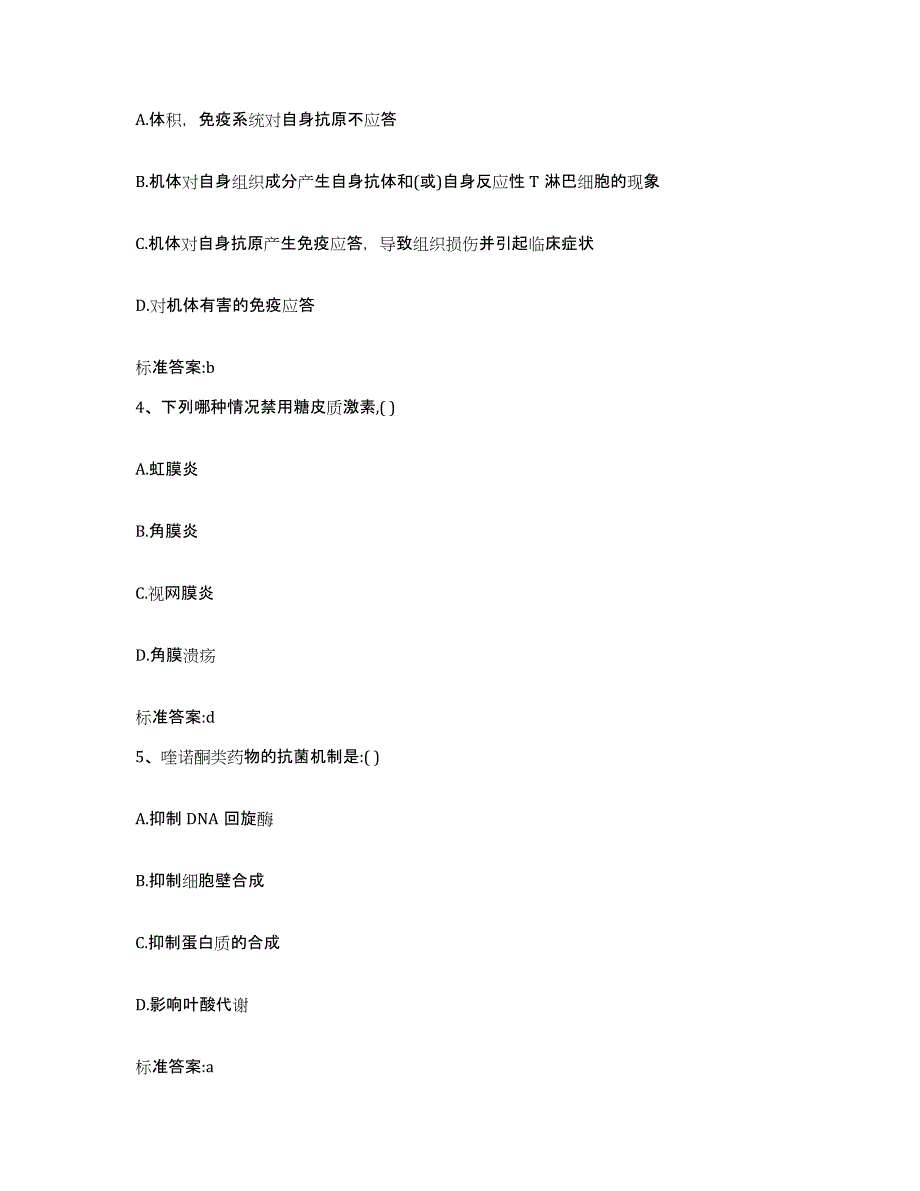 A.体积，免疫系统对自身抗原不应答

B.机体对自身组织成分产生自身抗体和(或)自身反应性 T 淋巴细胞的现象

C.机体对自身抗原产生免疫应答，导致组织损伤并引起临床症状

D.对机体有害的免疫应答

标准答案:b

4、下列哪种情况禁用糖皮质激素,( )

A.虹膜炎

B.角膜炎

C.视网膜炎

D.角膜溃疡

标准答案:d

5、喹诺酮类药物的抗菌机制是:( )

A.抑制 DNA 回旋酶

B.抑制细胞壁合成

C.抑制蛋白质的合成

D.影响叶酸代谢

标准答案:a